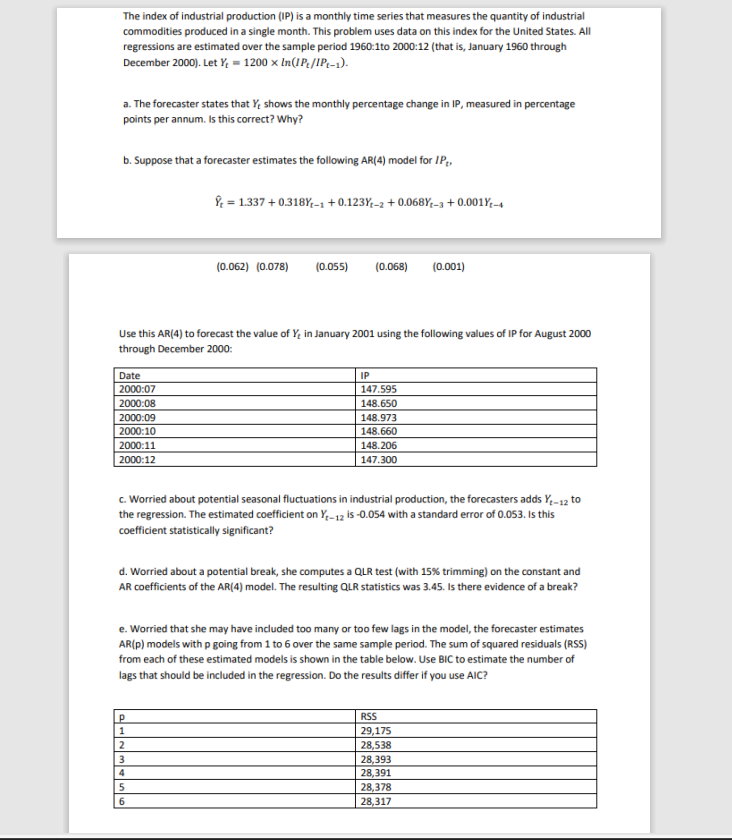 The index of industrial production (IP) is a monthly time series that measures the quantity of industrial commodities produced in a single month. This problem uses data on this index for the United States. All regressions are estimated over the sample period 1960:1to 2000:12 (that is, January 1960 through December 2000). Let $Y_t = 1200 \times ln(IP_t/IP_{t-1})$.

a. The forecaster states that $Y_t$ shows the monthly percentage change in IP, measured in percentage points per annum. Is this correct? Why?

b. Suppose that a forecaster estimates the following AR(4) model for $IP_t$,

$\hat{Y}_t = 1.337 + 0.318Y_{t-1} + 0.123Y_{t-2} + 0.068Y_{t-3} + 0.001Y_{t-4}$

(0.062) (0.078) (0.055) (0.068) (0.001)

Use this AR(4) to forecast the value of $Y_t$ in January 2001 using the following values of IP for August 2000 through December 2000:

| Date | IP |
|---|---|
| 2000:07 | 147.595 |
| 2000:08 | 148.650 |
| 2000:09 | 148.973 |
| 2000:10 | 148.660 |
| 2000:11 | 148.206 |
| 2000:12 | 147.300 |

c. Worried about potential seasonal fluctuations in industrial production, the forecasters adds $Y_{t-12}$ to the regression. The estimated coefficient on $Y_{t-12}$ is -0.054 with a standard error of 0.053. Is this coefficient statistically significant?

d. Worried about a potential break, she computes a QLR test (with 15% trimming) on the constant and AR coefficients of the AR(4) model. The resulting QLR statistics was 3.45. Is there evidence of a break?

e. Worried that she may have included too many or too few lags in the model, the forecaster estimates AR(p) models with p going from 1 to 6 over the same sample period. The sum of squared residuals (RSS) from each of these estimated models is shown in the table below. Use BIC to estimate the number of lags that should be included in the regression. Do the results differ if you use AIC?

| p | RSS |
|---|---|
| 1 | 29,175 |
| 2 | 28,538 |
| 3 | 28,393 |
| 4 | 28,391 |
| 5 | 28,378 |
| 6 | 28,317 |